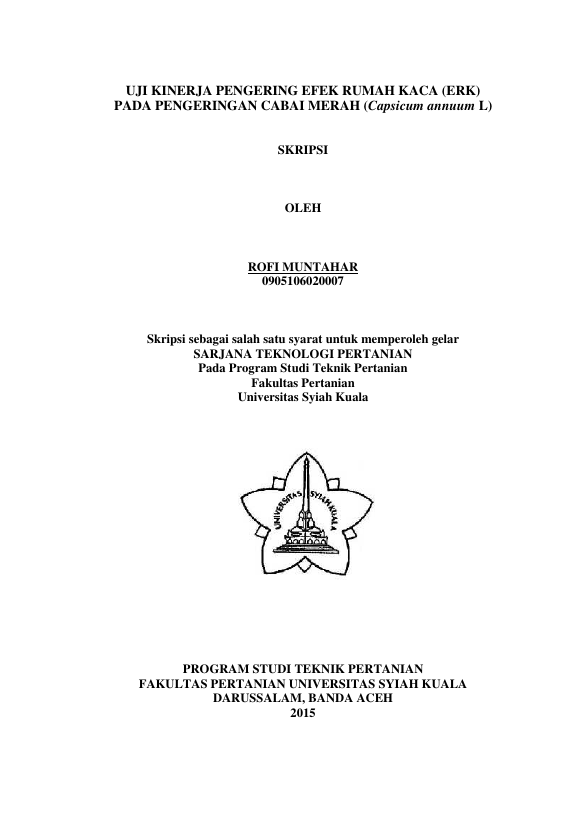 UJI KINERJA PENGERING EFEK RUMAH KACA (ERK)
PADA PENGERINGAN CABAI MERAH (Capsicum annuum L)

SKRIPSI

OLEH

ROFI MUNTAHAR
0905106020007

Skripsi sebagai salah satu syarat untuk memperoleh gelar
SARJANA TEKNOLOGI PERTANIAN
Pada Program Studi Teknik Pertanian
Fakultas Pertanian
Universitas Syiah Kuala

UNIVERSITAS SYIAH KUALA

PROGRAM STUDI TEKNIK PERTANIAN
FAKULTAS PERTANIAN UNIVERSITAS SYIAH KUALA
DARUSSALAM, BANDA ACEH
2015